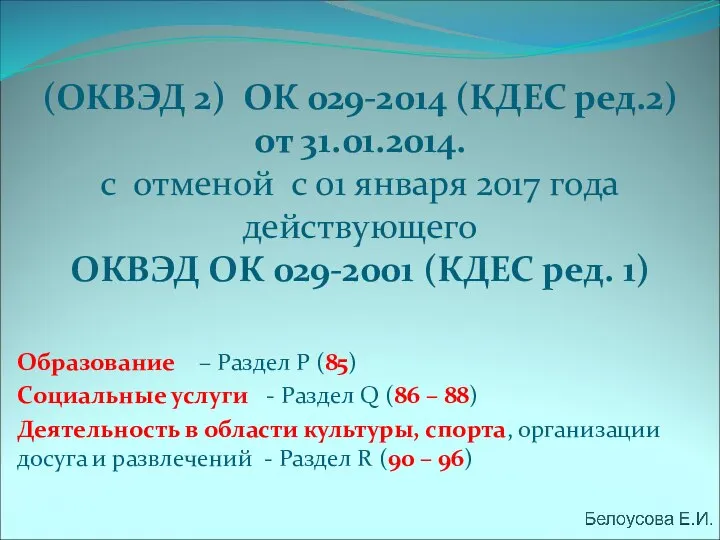 (ОКВЭД 2) ОК 029-2014 (КДЕС ред.2) от 31.01.2014.
с отменой с 01 января 2017 года действующего
ОКВЭД ОК 029-2001 (КДЕС ред. 1)

Образование – Раздел P (85)

Социальные услуги - Раздел Q (86 – 88)

Деятельность в области культуры, спорта, организации досуга и развлечений - Раздел R (90 – 96)

Белоусова Е.И.